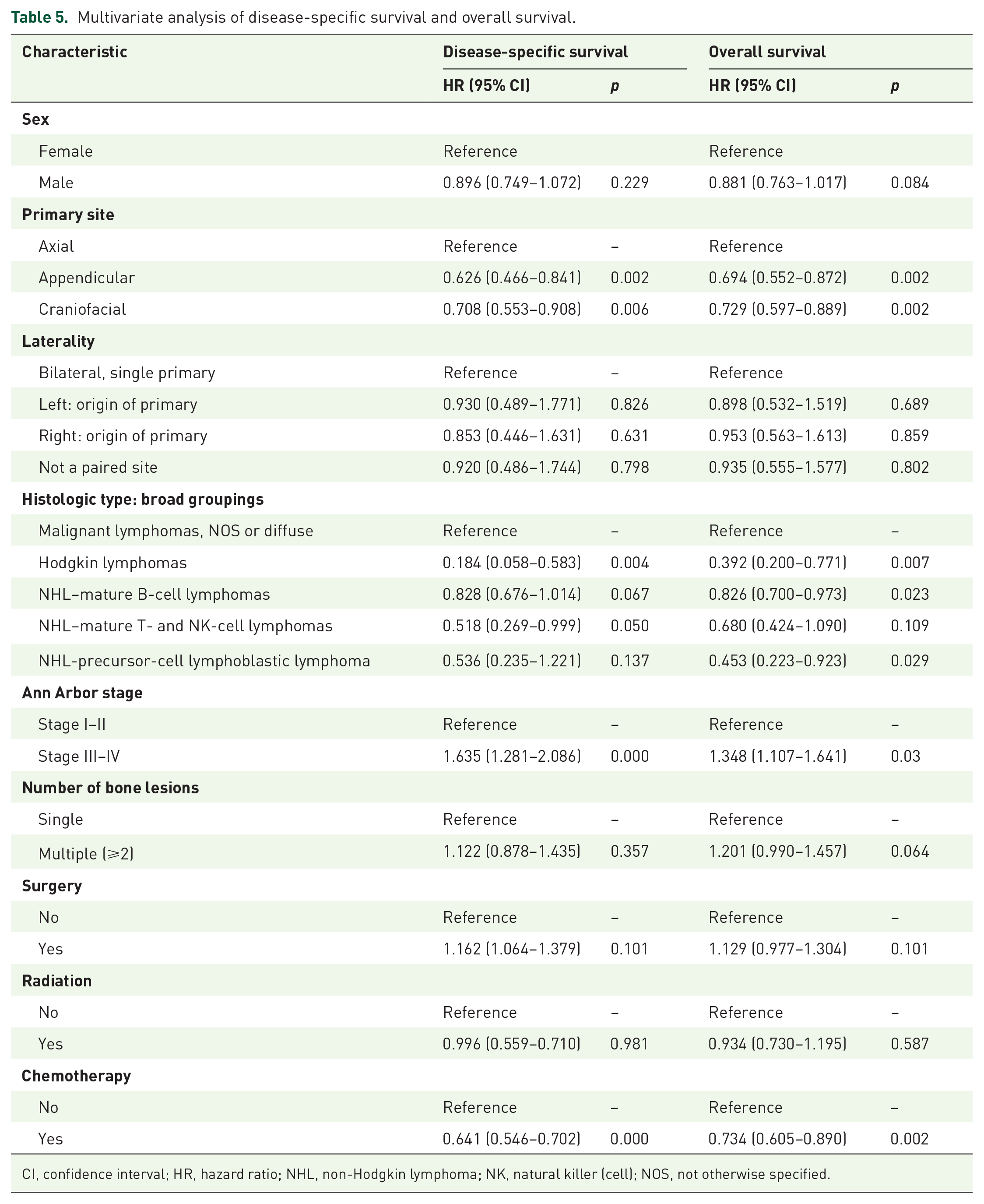 Table 5. Multivariate analysis of disease-specific survival and overall survival.

| Characteristic | Disease-specific survival | | Overall survival | |
|---|---|---|---|---|
| | HR (95% CI) | p | HR (95% CI) | p |
| Sex | | | | |
| Female | Reference | | Reference | |
| Male | 0.896 (0.749–1.072) | 0.229 | 0.881 (0.763–1.017) | 0.084 |
| Primary site | | | | |
| Axial | Reference | – | Reference | |
| Appendicular | 0.626 (0.466–0.841) | 0.002 | 0.694 (0.552–0.872) | 0.002 |
| Craniofacial | 0.708 (0.553–0.908) | 0.006 | 0.729 (0.597–0.889) | 0.002 |
| Laterality | | | | |
| Bilateral, single primary | Reference | – | Reference | |
| Left: origin of primary | 0.930 (0.489–1.771) | 0.826 | 0.898 (0.532–1.519) | 0.689 |
| Right: origin of primary | 0.853 (0.446–1.631) | 0.631 | 0.953 (0.563–1.613) | 0.859 |
| Not a paired site | 0.920 (0.486–1.744) | 0.798 | 0.935 (0.555–1.577) | 0.802 |
| Histologic type: broad groupings | | | | |
| Malignant lymphomas, NOS or diffuse | Reference | – | Reference | – |
| Hodgkin lymphomas | 0.184 (0.058–0.583) | 0.004 | 0.392 (0.200–0.771) | 0.007 |
| NHL–mature B-cell lymphomas | 0.828 (0.676–1.014) | 0.067 | 0.826 (0.700–0.973) | 0.023 |
| NHL–mature T- and NK-cell lymphomas | 0.518 (0.269–0.999) | 0.050 | 0.680 (0.424–1.090) | 0.109 |
| NHL-precursor-cell lymphoblastic lymphoma | 0.536 (0.235–1.221) | 0.137 | 0.453 (0.223–0.923) | 0.029 |
| Ann Arbor stage | | | | |
| Stage I–II | Reference | – | Reference | – |
| Stage III–IV | 1.635 (1.281–2.086) | 0.000 | 1.348 (1.107–1.641) | 0.03 |
| Number of bone lesions | | | | |
| Single | Reference | – | Reference | – |
| Multiple (⩾2) | 1.122 (0.878–1.435) | 0.357 | 1.201 (0.990–1.457) | 0.064 |
| Surgery | | | | |
| No | Reference | – | Reference | – |
| Yes | 1.162 (1.064–1.379) | 0.101 | 1.129 (0.977–1.304) | 0.101 |
| Radiation | | | | |
| No | Reference | – | Reference | – |
| Yes | 0.996 (0.559–0.710) | 0.981 | 0.934 (0.730–1.195) | 0.587 |
| Chemotherapy | | | | |
| No | Reference | – | Reference | – |
| Yes | 0.641 (0.546–0.702) | 0.000 | 0.734 (0.605–0.890) | 0.002 |

CI, confidence interval; HR, hazard ratio; NHL, non-Hodgkin lymphoma; NK, natural killer (cell); NOS, not otherwise specified.